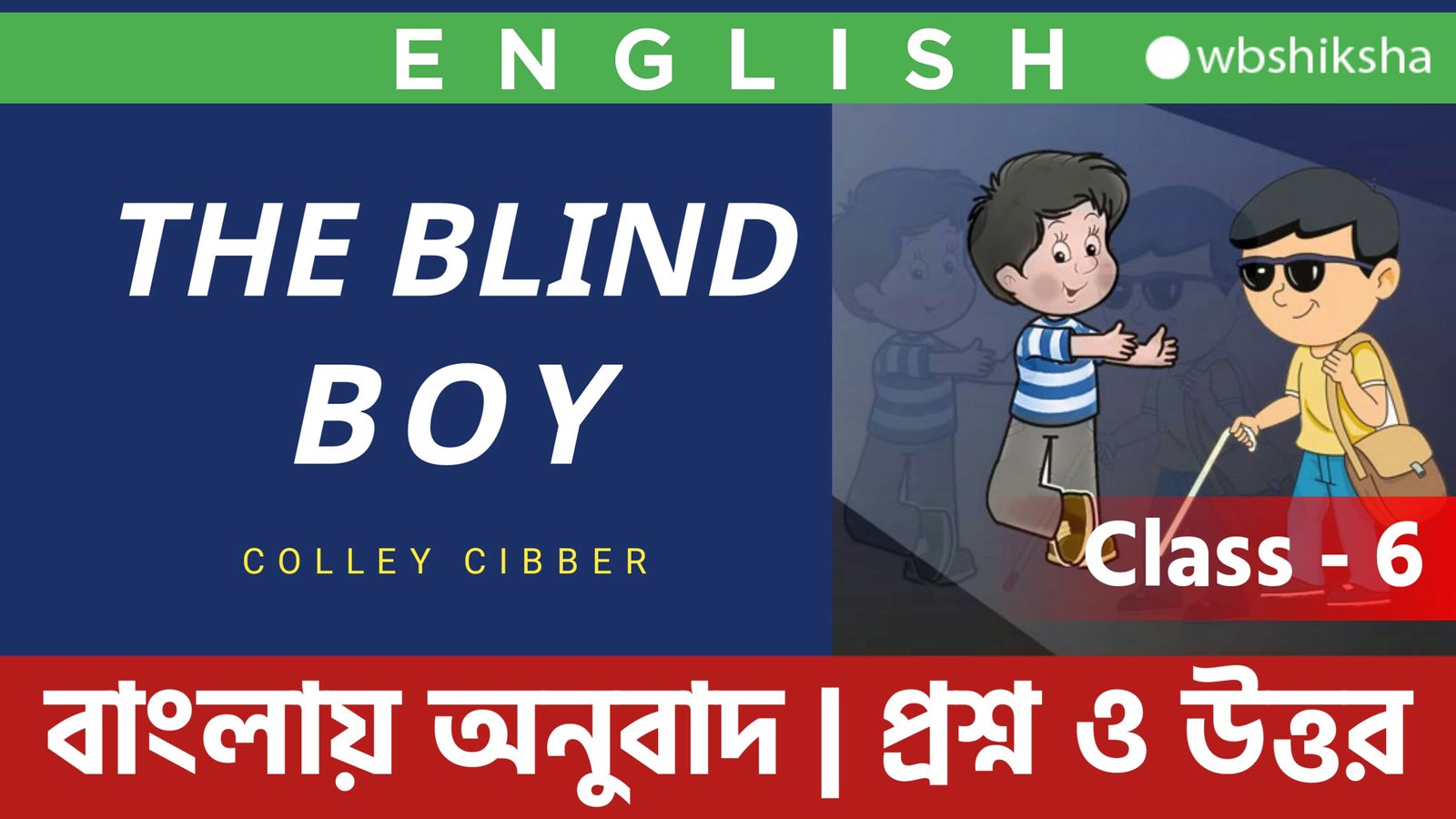 ENGLISH

wbshiksha

THE BLIND BOY

COLLEY CIBBER

Class - 6

বাংলায় অনুবাদ | প্রশ্ন ও উত্তর